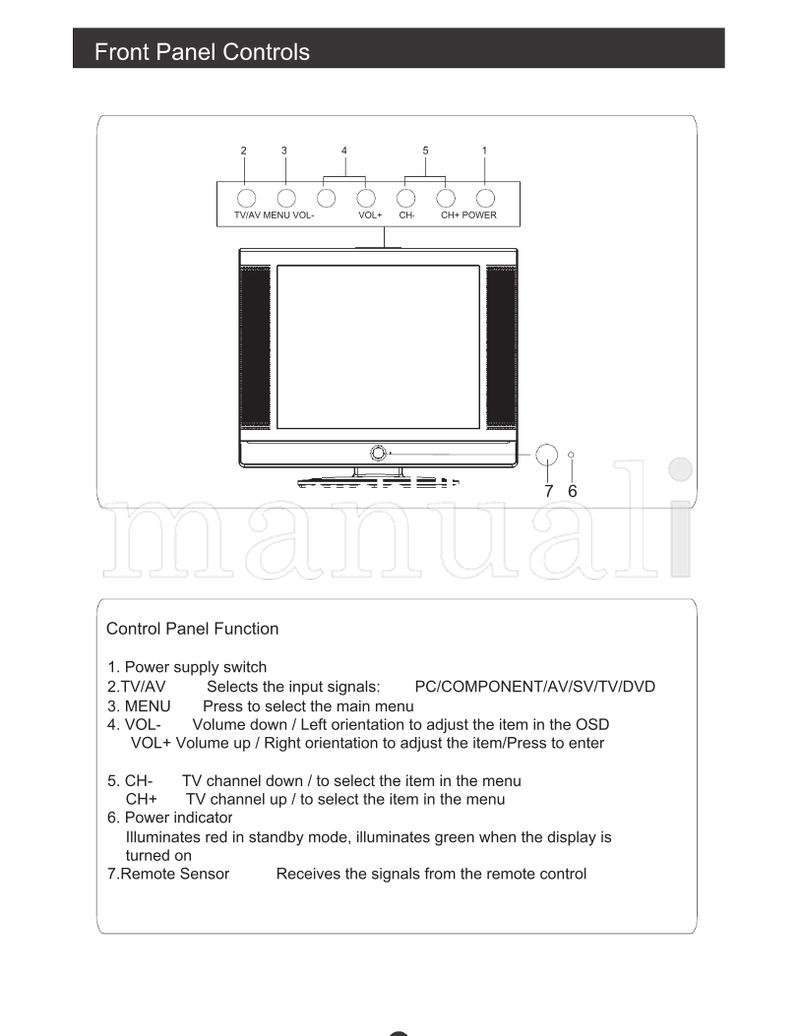 Front Panel Controls

2 3 4 5 1

TV/AV MENU VOL- VOL+ CH- CH+ POWER

7 6

manuali

Control Panel Function

1. Power supply switch
2.TV/AV Selects the input signals: PC/COMPONENT/AV/SV/TV/DVD
3. MENU Press to select the main menu
4. VOL- Volume down / Left orientation to adjust the item in the OSD
VOL+ Volume up / Right orientation to adjust the item/Press to enter

5. CH- TV channel down / to select the item in the menu
CH+ TV channel up / to select the item in the menu
6. Power indicator
Illuminates red in standby mode, illuminates green when the display is turned on
7.Remote Sensor Receives the signals from the remote control